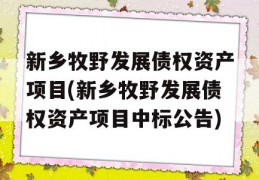 新乡牧野发展债权资产项目(新乡牧野发展债权资产项目中标公告)